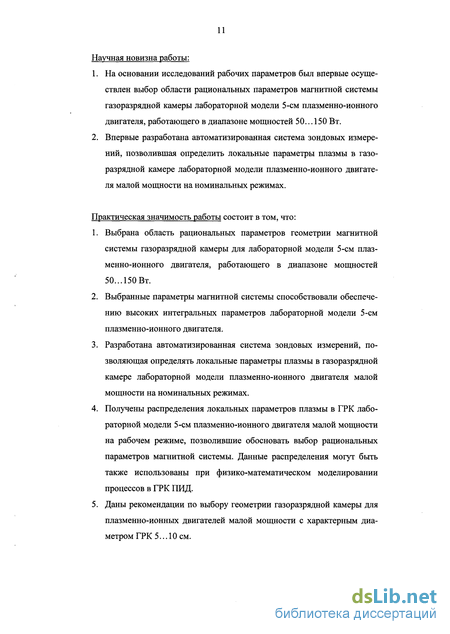 11

Научная новизна работы:

1. На основании исследований рабочих параметров был впервые осуществлен выбор области рациональных параметров магнитной системы газоразрядной камеры лабораторной модели 5-см плазменно-ионного двигателя, работающего в диапазоне мощностей 50…150 Вт.

2. Впервые разработана автоматизированная система зондовых измерений, позволившая определить локальные параметры плазмы в газоразрядной камере лабораторной модели плазменно-ионного двигателя малой мощности на номинальных режимах.

Практическая значимость работы состоит в том, что:

1. Выбрана область рациональных параметров геометрии магнитной системы газоразрядной камеры для лабораторной модели 5-см плазменно-ионного двигателя, работающего в диапазоне мощностей 50…150 Вт.

2. Выбранные параметры магнитной системы способствовали обеспечению высоких интегральных параметров лабораторной модели 5-см плазменно-ионного двигателя.

3. Разработана автоматизированная система зондовых измерений, позволяющая определять локальные параметры плазмы в газоразрядной камере лабораторной модели плазменно-ионного двигателя малой мощности на номинальных режимах.

4. Получены распределения локальных параметров плазмы в ГРК лабораторной модели 5-см плазменно-ионного двигателя малой мощности на рабочем режиме, позволившие обосновать выбор рациональных параметров магнитной системы. Данные распределения могут быть также использованы при физико-математическом моделировании процессов в ГРК ПИД.

5. Даны рекомендации по выбору геометрии газоразрядной камеры для плазменно-ионных двигателей малой мощности с характерным диаметром ГРК 5…10 см.

dsLib.net
библиотека диссертаций